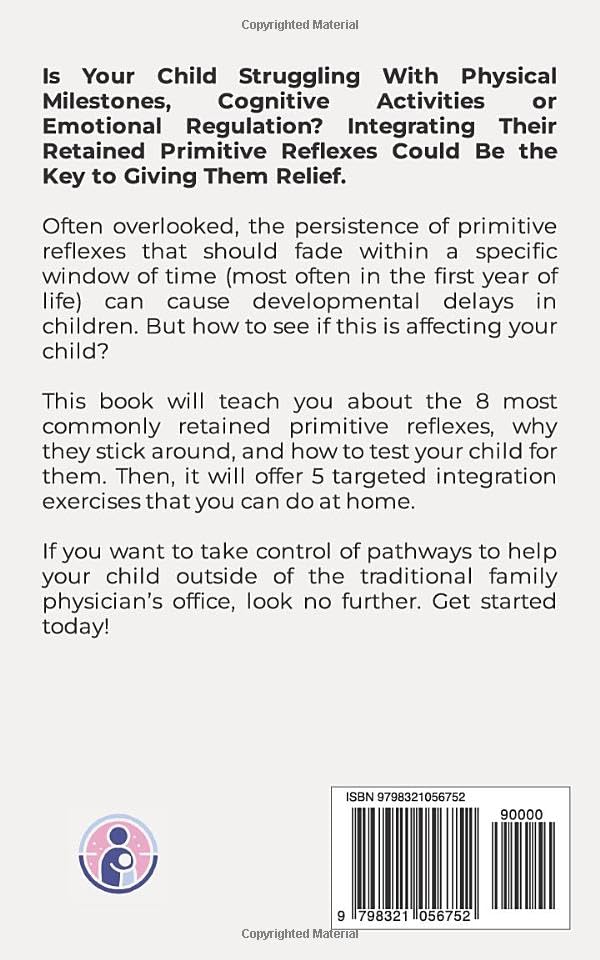 Copyrighted Material

Is Your Child Struggling With Physical Milestones, Cognitive Activities or Emotional Regulation? Integrating Their Retained Primitive Reflexes Could Be the Key to Giving Them Relief.

Often overlooked, the persistence of primitive reflexes that should fade within a specific window of time (most often in the first year of life) can cause developmental delays in children. But how to see if this is affecting your child?

This book will teach you about the 8 most commonly retained primitive reflexes, why they stick around, and how to test your child for them. Then, it will offer 5 targeted integration exercises that you can do at home.

If you want to take control of pathways to help your child outside of the traditional family physician's office, look no further. Get started today!

ISBN 9798321056752

90000

9 798321 056752

Copyrighted Material